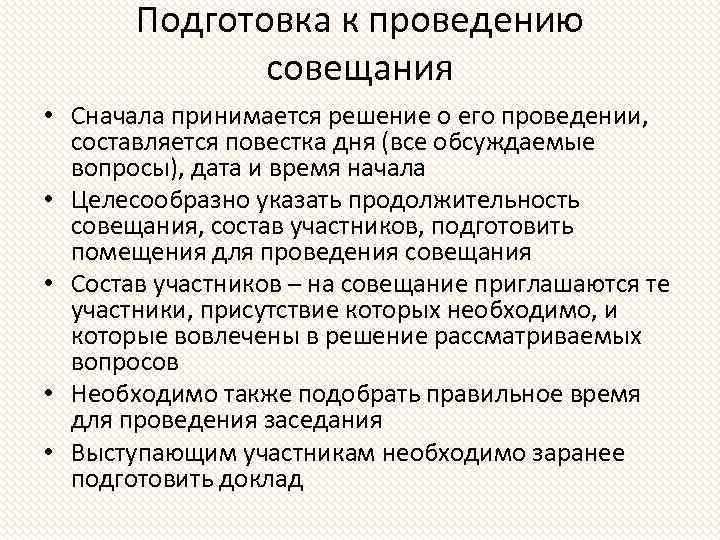 Подготовка к проведению совещания

• Сначала принимается решение о его проведении, составляется повестка дня (все обсуждаемые вопросы), дата и время начала
• Целесообразно указать продолжительность совещания, состав участников, подготовить помещения для проведения совещания
• Состав участников – на совещание приглашаются те участники, присутствие которых необходимо, и которые вовлечены в решение рассматриваемых вопросов
• Необходимо также подобрать правильное время для проведения заседания
• Выступающим участникам необходимо заранее подготовить доклад